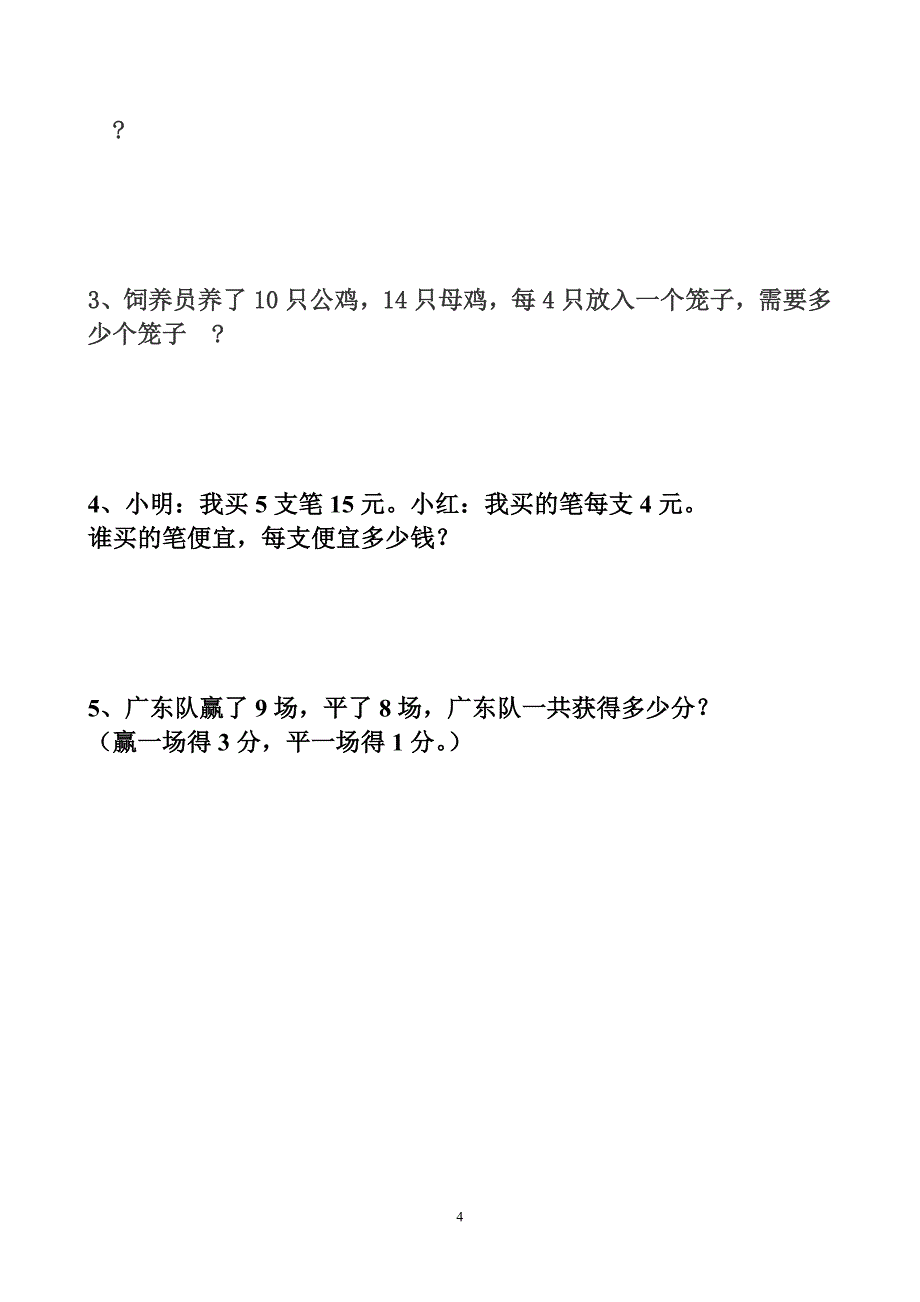 ？

3、饲养员养了 10 只公鸡，14 只母鸡，每 4 只放入一个笼子，需要多少个笼子 ？

4、小明：我买 5 支笔 15 元。小红：我买的笔每支 4 元。
谁买的笔便宜，每支便宜多少钱？

5、广东队赢了 9 场，平了 8 场，广东队一共获得多少分？
（赢一场得 3 分，平一场得 1 分。）

4